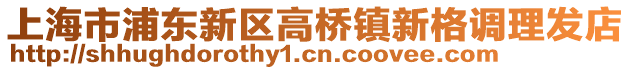 上海市浦东新区高桥镇新格调理发店
http://shhughdorothy1.cn.coovee.com